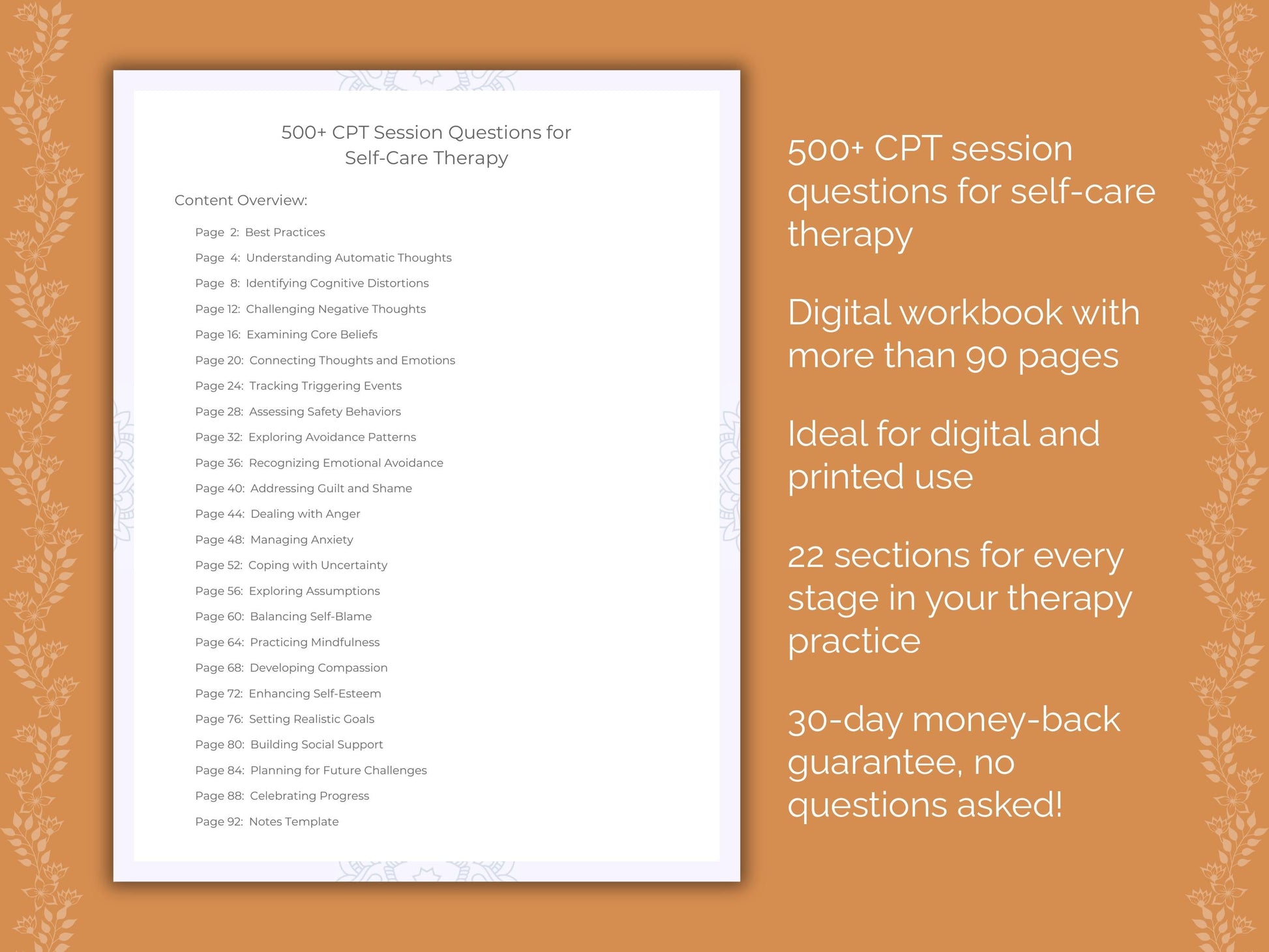 500+ CPT Session Questions for Self-Care Therapy

Content Overview:

Page 2: Best Practices
Page 4: Understanding Automatic Thoughts
Page 8: Identifying Cognitive Distortions
Page 12: Challenging Negative Thoughts
Page 16: Examining Core Beliefs
Page 20: Connecting Thoughts and Emotions
Page 24: Tracking Triggering Events
Page 28: Assessing Safety Behaviors
Page 32: Exploring Avoidance Patterns
Page 36: Recognizing Emotional Avoidance
Page 40: Addressing Guilt and Shame
Page 44: Dealing with Anger
Page 48: Managing Anxiety
Page 52: Coping with Uncertainty
Page 56: Exploring Assumptions
Page 60: Balancing Self-Blame
Page 64: Practicing Mindfulness
Page 68: Developing Compassion
Page 72: Enhancing Self-Esteem
Page 76: Setting Realistic Goals
Page 80: Building Social Support
Page 84: Planning for Future Challenges
Page 88: Celebrating Progress
Page 92: Notes Template

500+ CPT session questions for self-care therapy

Digital workbook with more than 90 pages

Ideal for digital and printed use

22 sections for every stage in your therapy practice

30-day money-back guarantee, no questions asked!